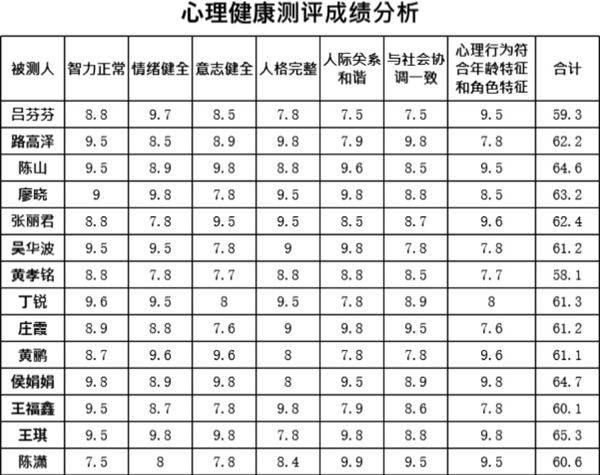 心理健康测评成绩分析

| 被测人 | 智力正常 | 情绪健全 | 意志健全 | 人格完整 | 人际关系和谐 | 与社会协调一致 | 心理行为符合年龄特征和角色特征 | 合计 |
|---|---|---|---|---|---|---|---|---|
| 吕芬芬 | 8.8 | 9.7 | 8.5 | 7.8 | 7.5 | 7.5 | 9.5 | 59.3 |
| 路高泽 | 9.5 | 8.5 | 8.9 | 9.8 | 7.9 | 9.8 | 7.8 | 62.2 |
| 陈山 | 9.5 | 8.9 | 9.8 | 8.8 | 9.6 | 8.5 | 9.5 | 64.6 |
| 廖晓 | 9 | 9.8 | 7.8 | 9.5 | 9.8 | 8.8 | 8.5 | 63.2 |
| 张丽君 | 8.8 | 7.8 | 9.5 | 9.5 | 8.5 | 8.7 | 9.6 | 62.4 |
| 吴华波 | 9.5 | 9.5 | 7.8 | 9 | 9.8 | 7.8 | 7.8 | 61.2 |
| 黄孝铭 | 8.8 | 7.8 | 7.7 | 8.8 | 8.8 | 8.5 | 7.7 | 58.1 |
| 丁锐 | 9.6 | 9.5 | 8 | 9.5 | 7.8 | 8.9 | 8 | 61.3 |
| 庄霞 | 8.9 | 8.8 | 7.6 | 9 | 9.8 | 9.5 | 7.6 | 61.2 |
| 黄鹏 | 8.7 | 9.6 | 9.6 | 8 | 7.8 | 7.8 | 9.6 | 61.1 |
| 侯娟娟 | 9.8 | 8.9 | 9.8 | 8 | 9.5 | 8.9 | 9.8 | 64.7 |
| 王福鑫 | 9.5 | 8.7 | 7.8 | 9.8 | 7.9 | 8.6 | 7.8 | 60.1 |
| 王琪 | 9.5 | 9.8 | 9.8 | 7.8 | 9.8 | 8.8 | 9.8 | 65.3 |
| 陈潇 | 7.5 | 8 | 7.8 | 8.4 | 9.9 | 9.5 | 9.5 | 60.6 |